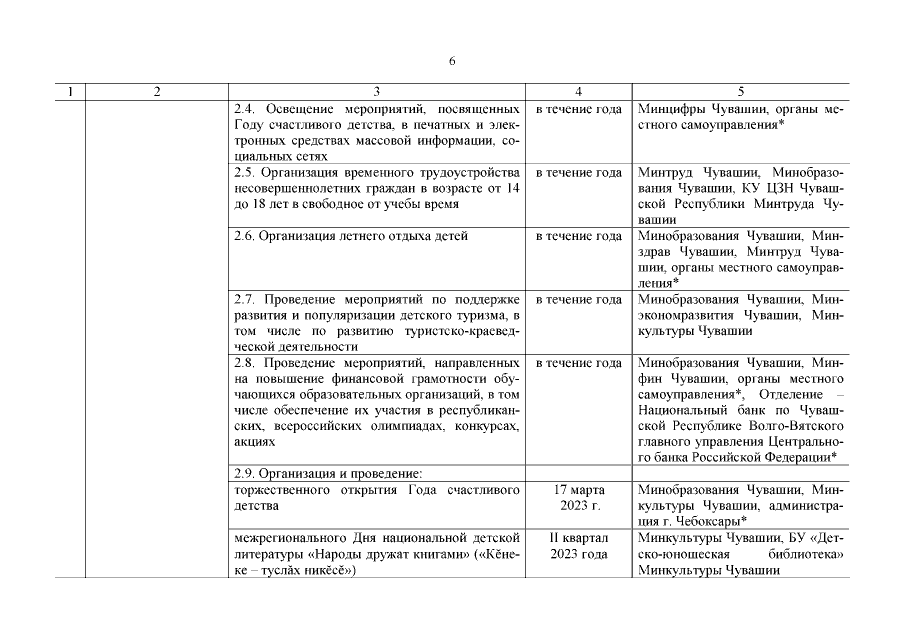 6

| 1 | 2 | 3 | 4 | 5 |
|---|---|---|---|---|
| | | 2.4. Освещение мероприятий, посвященных Году счастливого детства, в печатных и электронных средствах массовой информации, социальных сетях | в течение года | Минцифры Чувашии, органы местного самоуправления* |
| | | 2.5. Организация временного трудоустройства несовершеннолетних граждан в возрасте от 14 до 18 лет в свободное от учебы время | в течение года | Минтруд Чувашии, Минобразования Чувашии, КУ ЦЗН Чувашской Республики Минтруда Чувашии |
| | | 2.6. Организация летнего отдыха детей | в течение года | Минобразования Чувашии, Минздрав Чувашии, Минтруд Чувашии, органы местного самоуправления* |
| | | 2.7. Проведение мероприятий по поддержке развития и популяризации детского туризма, в том числе по развитию туристско-краеведческой деятельности | в течение года | Минобразования Чувашии, Минэкономразвития Чувашии, Минкультуры Чувашии |
| | | 2.8. Проведение мероприятий, направленных на повышение финансовой грамотности обучающихся образовательных организаций, в том числе обеспечение их участия в республиканских, всероссийских олимпиадах, конкурсах, акциях | в течение года | Минобразования Чувашии, Минфин Чувашии, органы местного самоуправления*, Отделение – Национальный банк по Чувашской Республике Волго-Вятского главного управления Центрального банка Российской Федерации* |
| | | 2.9. Организация и проведение: | | |
| | | торжественного открытия Года счастливого детства | 17 марта 2023 г. | Минобразования Чувашии, Минкультуры Чувашии, администрация г. Чебоксары* |
| | | межрегионального Дня национальной детской литературы «Народы дружат книгами» («Кĕнеке – туслăх никĕсĕ») | II квартал 2023 года | Минкультуры Чувашии, БУ «Детско-юношеская библиотека» Минкультуры Чувашии |